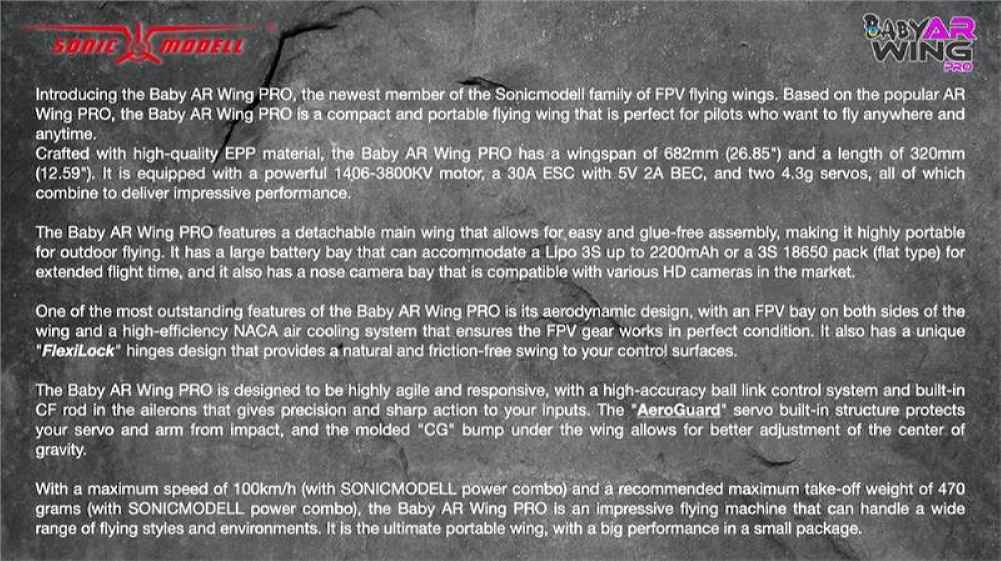 SONIC MODELL

BABY AR WING PRO

Introducing the Baby AR Wing PRO, the newest member of the Sonicmodell family of FPV flying wings. Based on the popular AR Wing PRO, the Baby AR Wing PRO is a compact and portable flying wing that is perfect for pilots who want to fly anywhere and anytime.
Crafted with high-quality EPP material, the Baby AR Wing PRO has a wingspan of 682mm (26.85") and a length of 320mm (12.59"). It is equipped with a powerful 1406-3800KV motor, a 30A ESC with 5V 2A BEC, and two 4.3g servos, all of which combine to deliver impressive performance.

The Baby AR Wing PRO features a detachable main wing that allows for easy and glue-free assembly, making it highly portable for outdoor flying. It has a large battery bay that can accommodate a Lipo 3S up to 2200mAh or a 3S 18650 pack (flat type) for extended flight time, and it also has a nose camera bay that is compatible with various HD cameras in the market.

One of the most outstanding features of the Baby AR Wing PRO is its aerodynamic design, with an FPV bay on both sides of the wing and a high-efficiency NACA air cooling system that ensures the FPV gear works in perfect condition. It also has a unique "FlexiLock" hinges design that provides a natural and friction-free swing to your control surfaces.

The Baby AR Wing PRO is designed to be highly agile and responsive, with a high-accuracy ball link control system and built-in CF rod in the ailerons that gives precision and sharp action to your inputs. The "AeroGuard" servo built-in structure protects your servo and arm from impact, and the molded "CG" bump under the wing allows for better adjustment of the center of gravity.

With a maximum speed of 100km/h (with SONICMODELL power combo) and a recommended maximum take-off weight of 470 grams (with SONICMODELL power combo), the Baby AR Wing PRO is an impressive flying machine that can handle a wide range of flying styles and environments. It is the ultimate portable wing, with a big performance in a small package.